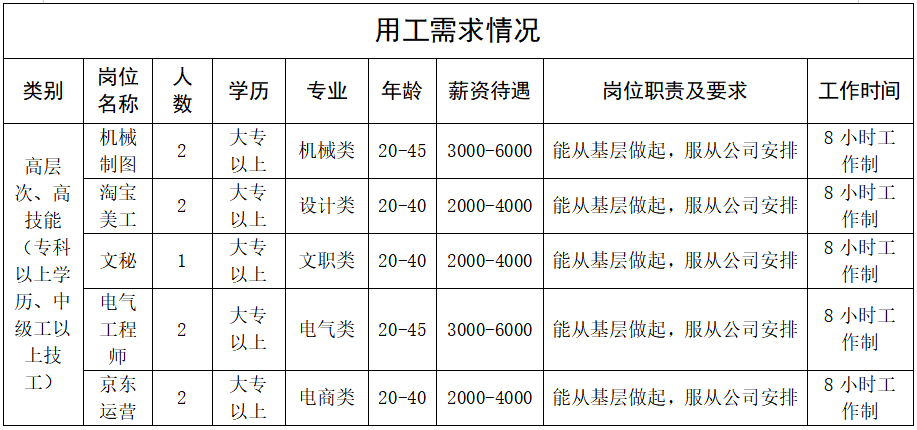 用工需求情况

| 类别 | 岗位名称 | 人数 | 学历 | 专业 | 年龄 | 薪资待遇 | 岗位职责及要求 | 工作时间 |
|---|---|---|---|---|---|---|---|---|
| 高层次、高技能（专科以上学历、中级工以上技工） | 机械制图 | 2 | 大专以上 | 机械类 | 20-45 | 3000-6000 | 能从基层做起，服从公司安排 | 8小时工作制 |
|  | 淘宝美工 | 2 | 大专以上 | 设计类 | 20-40 | 2000-4000 | 能从基层做起，服从公司安排 | 8小时工作制 |
|  | 文秘 | 1 | 大专以上 | 文职类 | 20-40 | 2000-4000 | 能从基层做起，服从公司安排 | 8小时工作制 |
|  | 电气工程师 | 2 | 大专以上 | 电气类 | 20-45 | 3000-6000 | 能从基层做起，服从公司安排 | 8小时工作制 |
|  | 京东运营 | 2 | 大专以上 | 电商类 | 20-40 | 2000-4000 | 能从基层做起，服从公司安排 | 8小时工作制 |